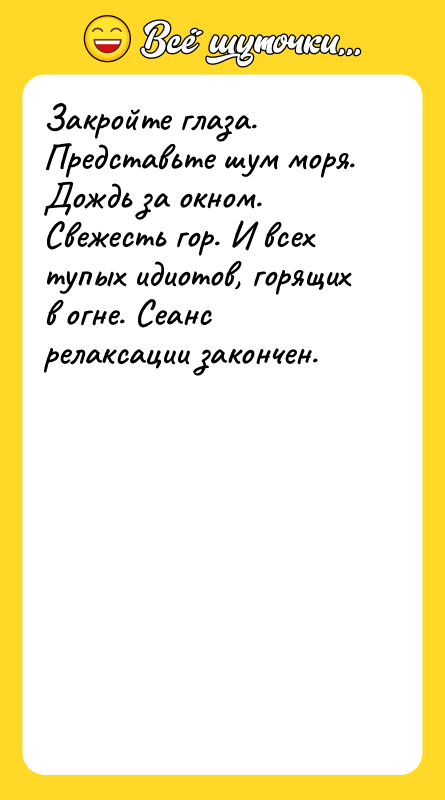 Всё шуточки...

Закройте глаза. Представьте шум моря. Дождь за окном. Свежесть гор. И всех тупых идиотов, горящих в огне. Сеанс релаксации закончен.